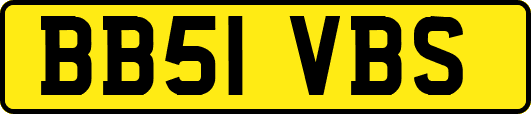 BB51 VBS